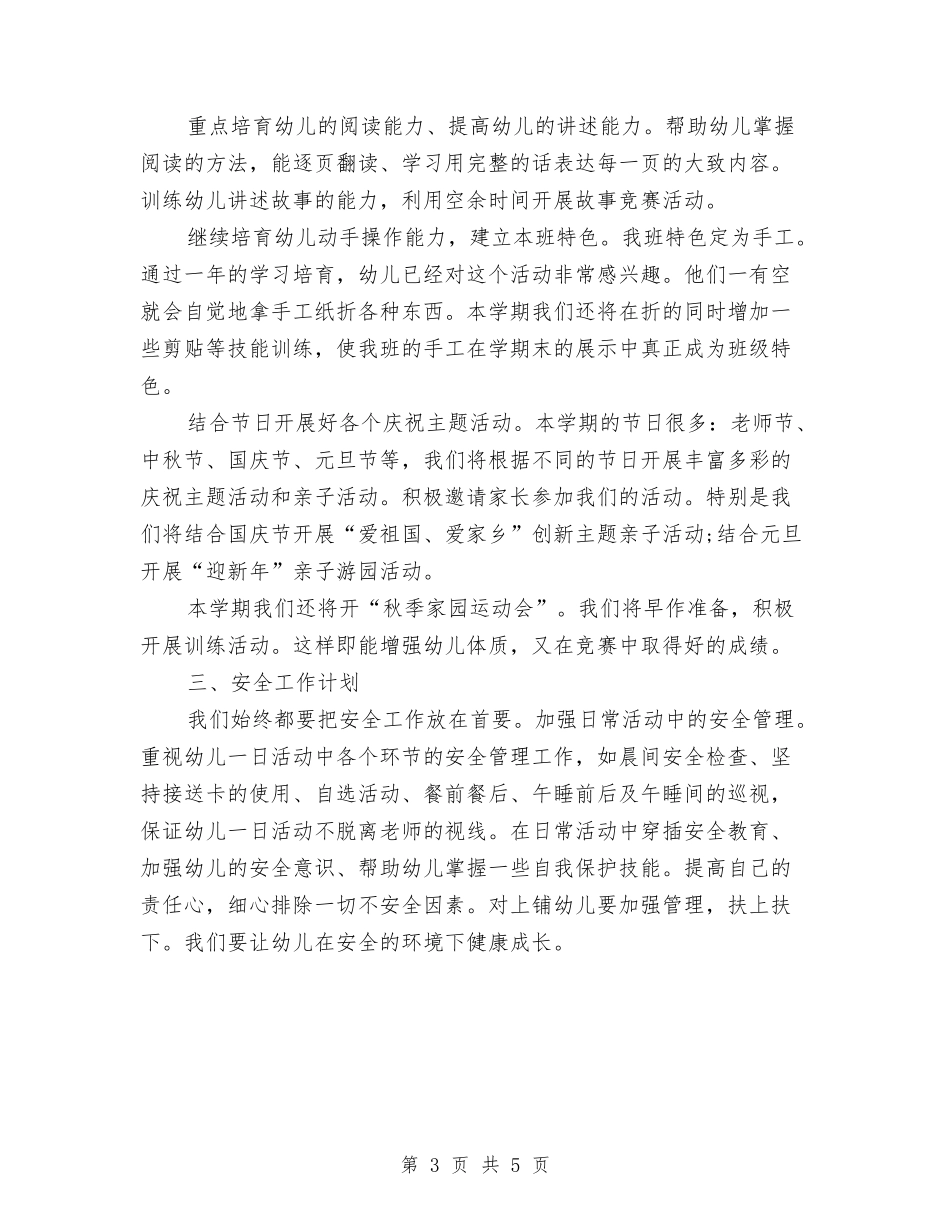 重点培育幼儿的阅读能力、提高幼儿的讲述能力。帮助幼儿掌握阅读的方法，能逐页翻读、学习用完整的话表达每一页的大致内容。训练幼儿讲述故事的能力，利用空余时间开展故事竞赛活动。

继续培育幼儿动手操作能力，建立本班特色。我班特色定为手工。通过一年的学习培育，幼儿已经对这个活动非常感兴趣。他们一有空就会自觉地拿手工纸折各种东西。本学期我们还将在折的同时增加一些剪贴等技能训练，使我班的手工在学期末的展示中真正成为班级特色。

结合节日开展好各个庆祝主题活动。本学期的节日很多：老师节、中秋节、国庆节、元旦节等，我们将根据不同的节日开展丰富多彩的庆祝主题活动和亲子活动。积极邀请家长参加我们的活动。特别是我们将结合国庆节开展“爱祖国、爱家乡”创新主题亲子活动;结合元旦开展“迎新年”亲子游园活动。

本学期我们还将开“秋季家园运动会”。我们将早作准备，积极开展训练活动。这样即能增强幼儿体质，又在竞赛中取得好的成绩。

三、安全工作计划

我们始终都要把安全工作放在首要。加强日常活动中的安全管理。重视幼儿一日活动中各个环节的安全管理工作，如晨间安全检查、坚持接送卡的使用、自选活动、餐前餐后、午睡前后及午睡间的巡视，保证幼儿一日活动不脱离老师的视线。在日常活动中穿插安全教育、加强幼儿的安全意识、帮助幼儿掌握一些自我保护技能。提高自己的责任心，细心排除一切不安全因素。对上铺幼儿要加强管理，扶上扶下。我们要让幼儿在安全的环境下健康成长。

第 3 页 共 5 页